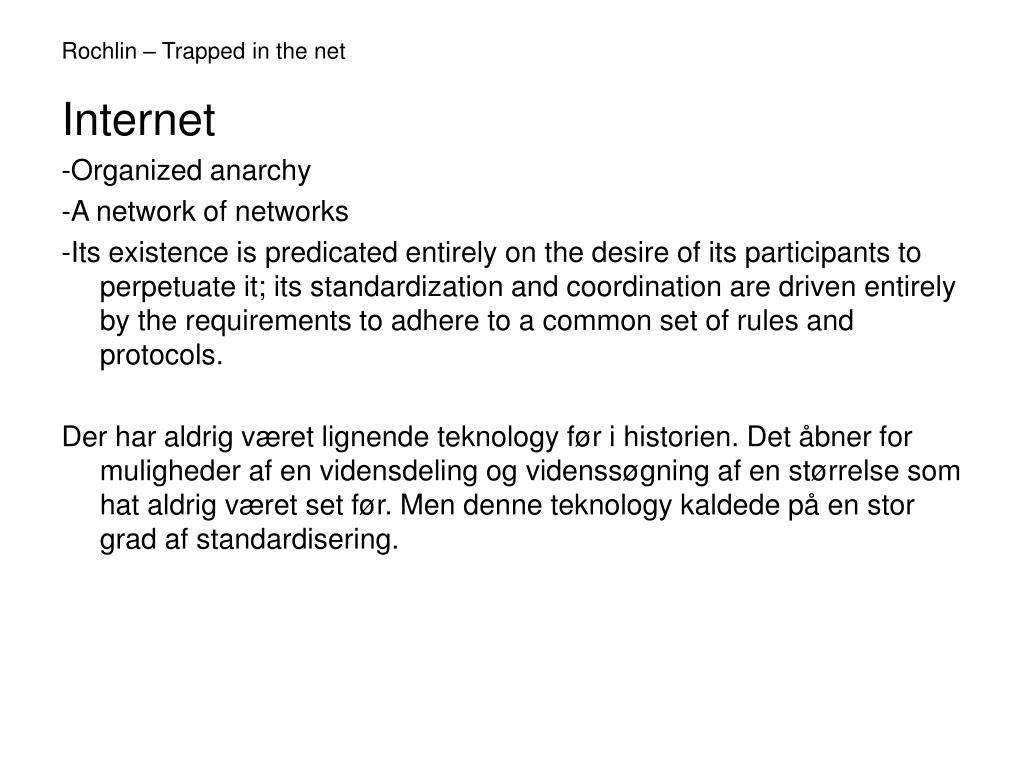 Rochlin – Trapped in the net

Internet

-Organized anarchy

-A network of networks

-Its existence is predicated entirely on the desire of its participants to perpetuate it; its standardization and coordination are driven entirely by the requirements to adhere to a common set of rules and protocols.

Der har aldrig været lignende teknology før i historien. Det åbner for muligheder af en vidensdeling og videnssøgning af en størrelse som hat aldrig været set før. Men denne teknology kaldede på en stor grad af standardisering.